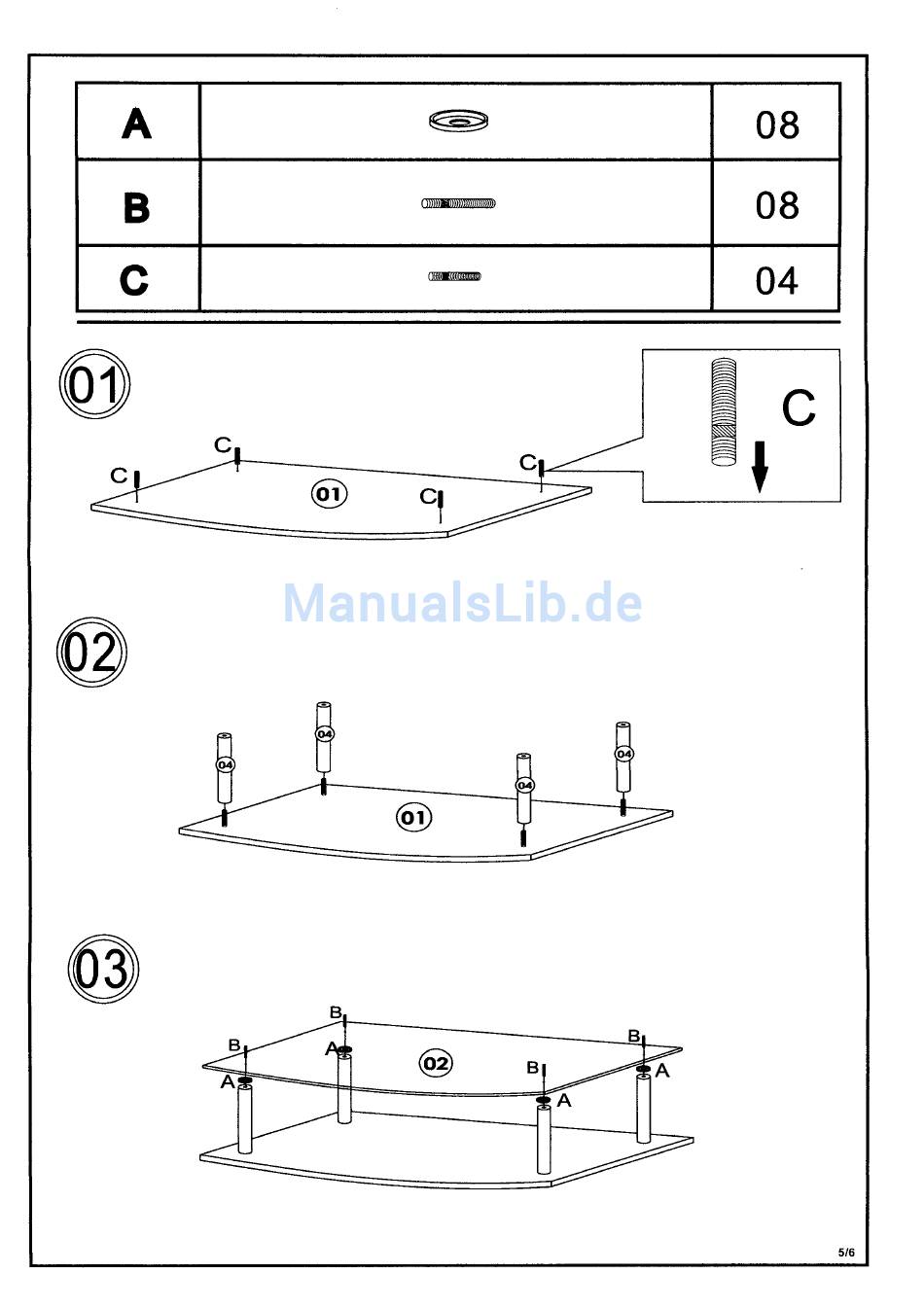 | A |  | 08 |
|---|---|---|
| B |  | 08 |
| C |  | 04 |

01

C C C C 01

C

ManualsLib.de

02

04 04 04 04 01

03

B B B B A A A A 02

5/6